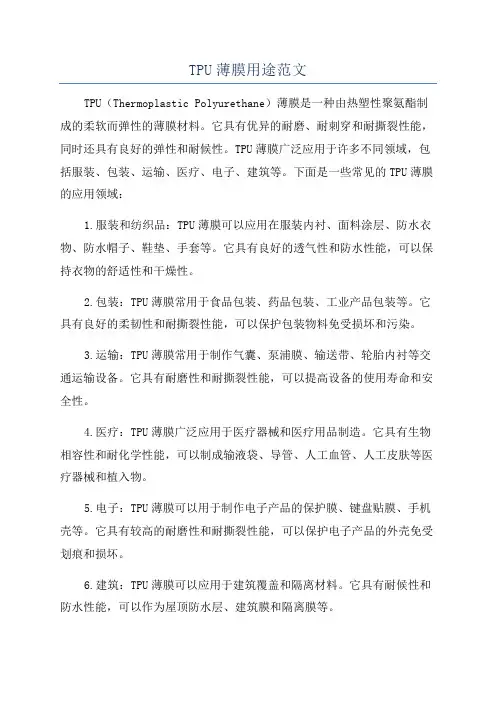 TPU薄膜用途范文

TPU（Thermoplastic Polyurethane）薄膜是一种由热塑性聚氨酯制成的柔软而弹性的薄膜材料。它具有优异的耐磨、耐刺穿和耐撕裂性能，同时还具有良好的弹性和耐候性。TPU薄膜广泛应用于许多不同领域，包括服装、包装、运输、医疗、电子、建筑等。下面是一些常见的TPU薄膜的应用领域：

1.服装和纺织品：TPU薄膜可以应用在服装内衬、面料涂层、防水衣物、防水帽子、鞋垫、手套等。它具有良好的透气性和防水性能，可以保持衣物的舒适性和干燥性。

2.包装：TPU薄膜常用于食品包装、药品包装、工业产品包装等。它具有良好的柔韧性和耐撕裂性能，可以保护包装物料免受损坏和污染。

3.运输：TPU薄膜常用于制作气囊、泵浦膜、输送带、轮胎内衬等交通运输设备。它具有耐磨性和耐撕裂性能，可以提高设备的使用寿命和安全性。

4.医疗：TPU薄膜广泛应用于医疗器械和医疗用品制造。它具有生物相容性和耐化学性能，可以制成输液袋、导管、人工血管、人工皮肤等医疗器械和植入物。

5.电子：TPU薄膜可以用于制作电子产品的保护膜、键盘贴膜、手机壳等。它具有较高的耐磨性和耐撕裂性能，可以保护电子产品的外壳免受划痕和损坏。

6.建筑：TPU薄膜可以应用于建筑覆盖和隔离材料。它具有耐候性和防水性能，可以作为屋顶防水层、建筑膜和隔离膜等。